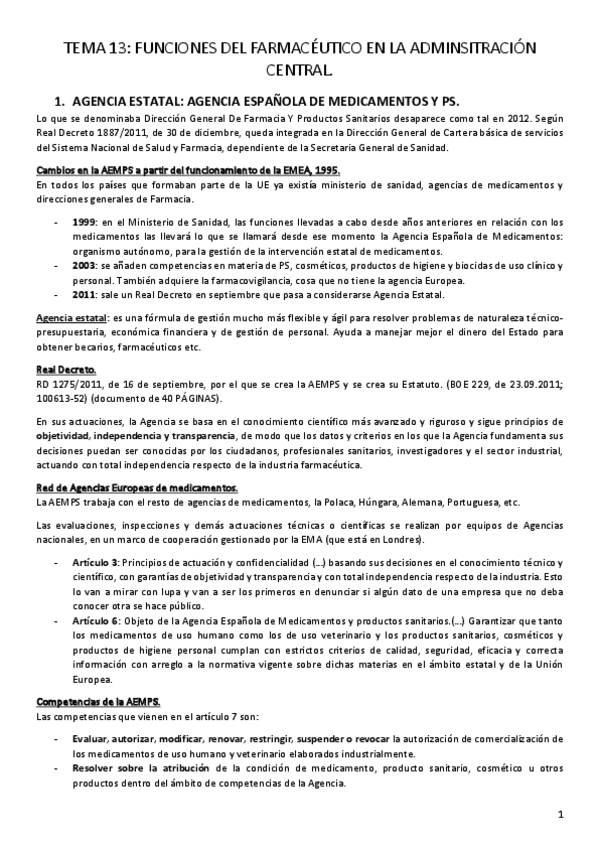 TEMA 13: FUNCIONES DEL FARMACÉUTICO EN LA ADMINSITRACIÓN CENTRAL.

1. AGENCIA ESTATAL: AGENCIA ESPAÑOLA DE MEDICAMENTOS Y PS.

Lo que se denominaba Dirección General De Farmacia Y Productos Sanitarios desaparece como tal en 2012. Según Real Decreto 1887/2011, de 30 de diciembre, queda integrada en la Dirección General de Cartera básica de servicios del Sistema Nacional de Salud y Farmacia, dependiente de la Secretaria General de Sanidad.

Cambios en la AEMPS a partir del funcionamiento de la EMEA, 1995.
En todos los países que formaban parte de la UE ya existía ministerio de sanidad, agencias de medicamentos y direcciones generales de Farmacia.

- 1999: en el Ministerio de Sanidad, las funciones llevadas a cabo desde años anteriores en relación con los medicamentos las llevará lo que se llamará desde ese momento la Agencia Española de Medicamentos: organismo autónomo, para la gestión de la intervención estatal de medicamentos.
- 2003: se añaden competencias en materia de PS, cosméticos, productos de higiene y biocidas de uso clínico y personal. También adquiere la farmacovigilancia, cosa que no tiene la agencia Europea.
- 2011: sale un Real Decreto en septiembre que pasa a considerarse Agencia Estatal.

Agencia estatal: es una fórmula de gestión mucho más flexible y ágil para resolver problemas de naturaleza técnico-presupuestaria, económica financiera y de gestión de personal. Ayuda a manejar mejor el dinero del Estado para obtener becarios, farmacéuticos etc.

Real Decreto.
RD 1275/2011, de 16 de septiembre, por el que se crea la AEMPS y se crea su Estatuto. (BOE 229, de 23.09.2011; 100613-52) (documento de 40 PÁGINAS).

En sus actuaciones, la Agencia se basa en el conocimiento científico más avanzado y riguroso y sigue principios de objetividad, independencia y transparencia, de modo que los datos y criterios en los que la Agencia fundamenta sus decisiones puedan ser conocidas por los ciudadanos, profesionales sanitarios, investigadores y el sector industrial, actuando con total independencia respecto de la industria farmacéutica.

Red de Agencias Europeas de medicamentos.
La AEMPS trabaja con el resto de agencias de medicamentos, la Polaca, Húngara, Alemana, Portuguesa, etc.

Las evaluaciones, inspecciones y demás actuaciones técnicas o científicas se realizan por equipos de Agencias nacionales, en un marco de cooperación gestionado por la EMA (que está en Londres).

- Artículo 3: Principios de actuación y confidencialidad (…) basando sus decisiones en el conocimiento técnico y científico, con garantías de objetividad y transparencia y con total independencia respecto de la industria. Esto lo van a mirar con lupa y van a ser los primeros en denunciar si algún dato de una empresa que no deba conocer otra se hace público.
- Artículo 6: Objeto de la Agencia Española de Medicamentos y productos sanitarios.(…) Garantizar que tanto los medicamentos de uso humano como los de uso veterinario y los productos sanitarios, cosméticos y productos de higiene personal cumplan con estrictos criterios de calidad, seguridad, eficacia y correcta información con arreglo a la normativa vigente sobre dichas materias en el ámbito estatal y de la Unión Europea.

Competencias de la AEMPS.
Las competencias que vienen en el artículo 7 son:

- Evaluar, autorizar, modificar, renovar, restringir, suspender o revocar la autorización de comercialización de los medicamentos de uso humano y veterinario elaborados industrialmente.
- Resolver sobre la atribución de la condición de medicamento, producto sanitario, cosmético u otros productos dentro del ámbito de competencias de la Agencia.

1